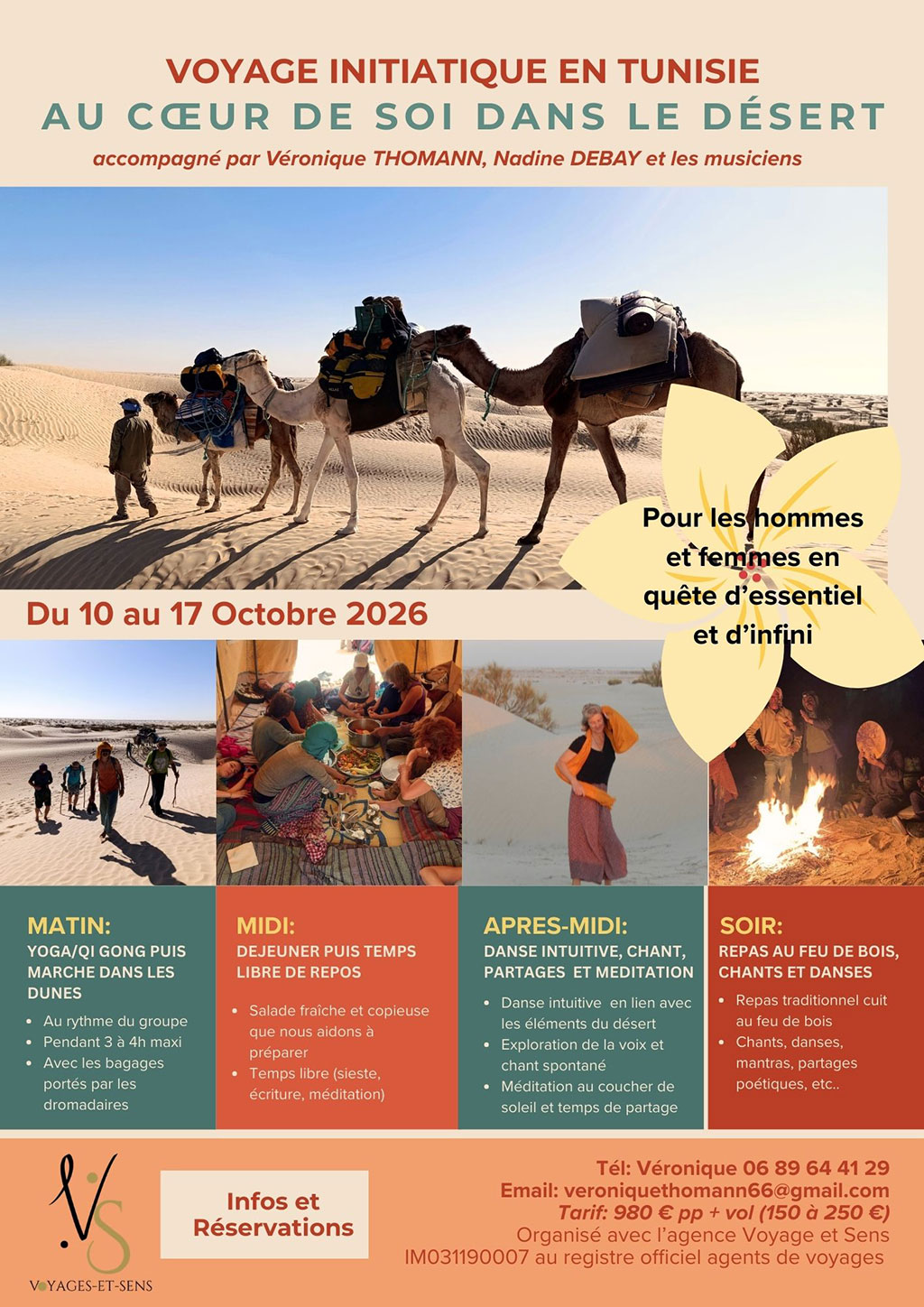 VOYAGE INITIATIQUE EN TUNISIE
AU CŒUR DE SOI DANS LE DÉSERT
accompagné par Véronique THOMANN, Nadine DEBAY et les musiciens

Pour les hommes et femmes en quête d'essentiel et d'infini

Du 10 au 17 Octobre 2026

MATIN:
YOGA/QI GONG PUIS MARCHE DANS LES DUNES
• Au rythme du groupe
• Pendant 3 à 4h maxi
• Avec les bagages portés par les dromadaires

MIDI:
DEJEUNER PUIS TEMPS LIBRE DE REPOS
• Salade fraîche et copieuse que nous aidons à préparer
• Temps libre (sieste, écriture, méditation)

APRES-MIDI:
DANSE INTUITIVE, CHANT, PARTAGES ET MEDITATION
• Danse intuitive en lien avec les éléments du désert
• Exploration de la voix et chant spontané
• Méditation au coucher de soleil et temps de partage

SOIR:
REPAS AU FEU DE BOIS, CHANTS ET DANSES
• Repas traditionnel cuit au feu de bois
• Chants, danses, mantras, partages poétiques, etc..

VS
VOYAGES-ET-SENS

Infos et Réservations

Tél: Véronique 06 89 64 41 29
Email: veroniquethomann66@gmail.com
Tarif: 980 € pp + vol (150 à 250 €)
Organisé avec l'agence Voyage et Sens
IM031190007 au registre officiel agents de voyages